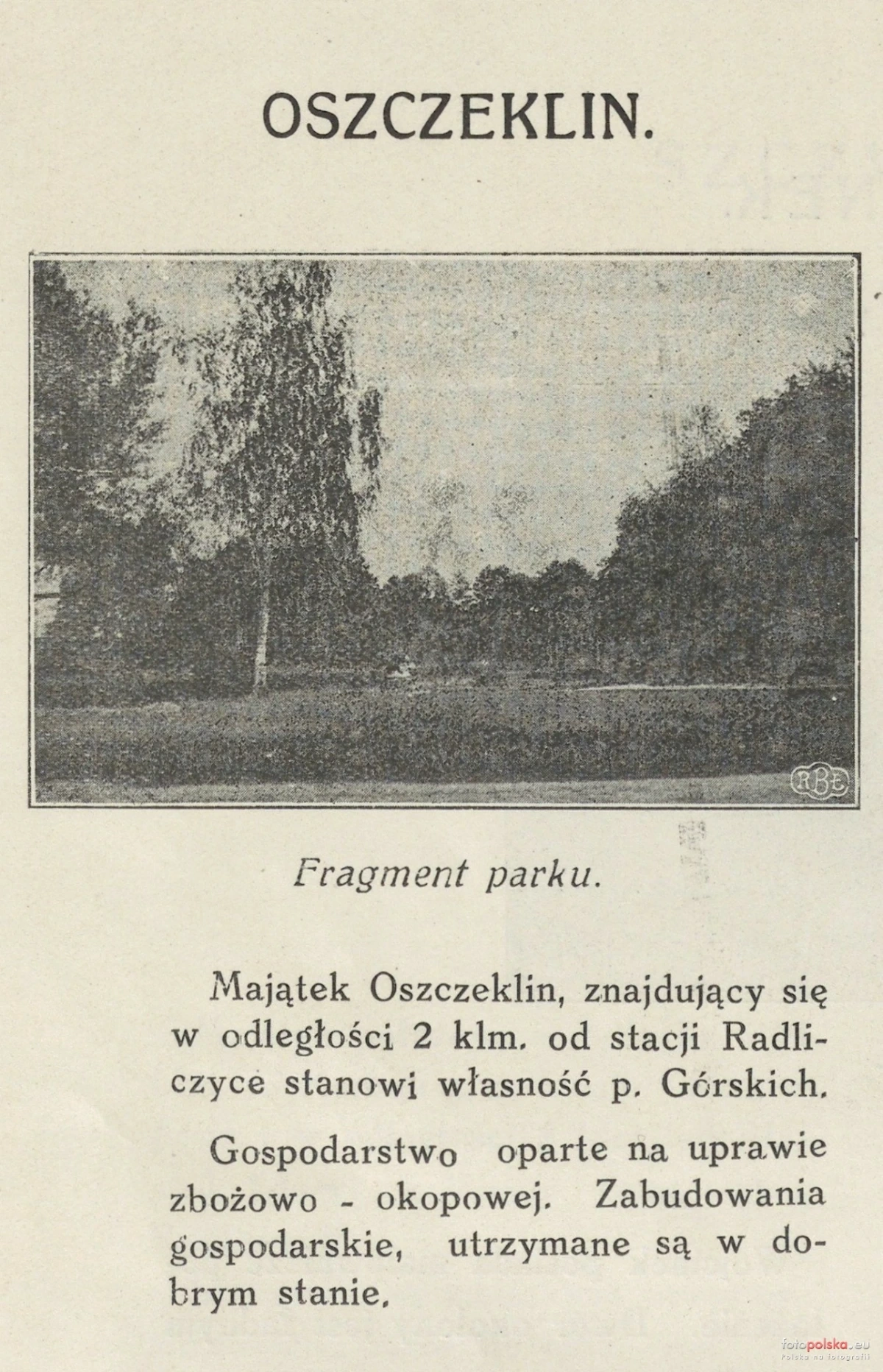 OSZCZEKLIN.

RBŁ

Fragment parku.

Majątek Oszczeklin, znajdujący się w odległości 2 klm. od stacji Radliczyce stanowi własność p. Górskich.

Gospodarstwo oparte na uprawie zbożowo - okopowej. Zabudowania gospodarskie, utrzymane są w dobrym stanie.

fotopolska.eu
Polska na fotografii